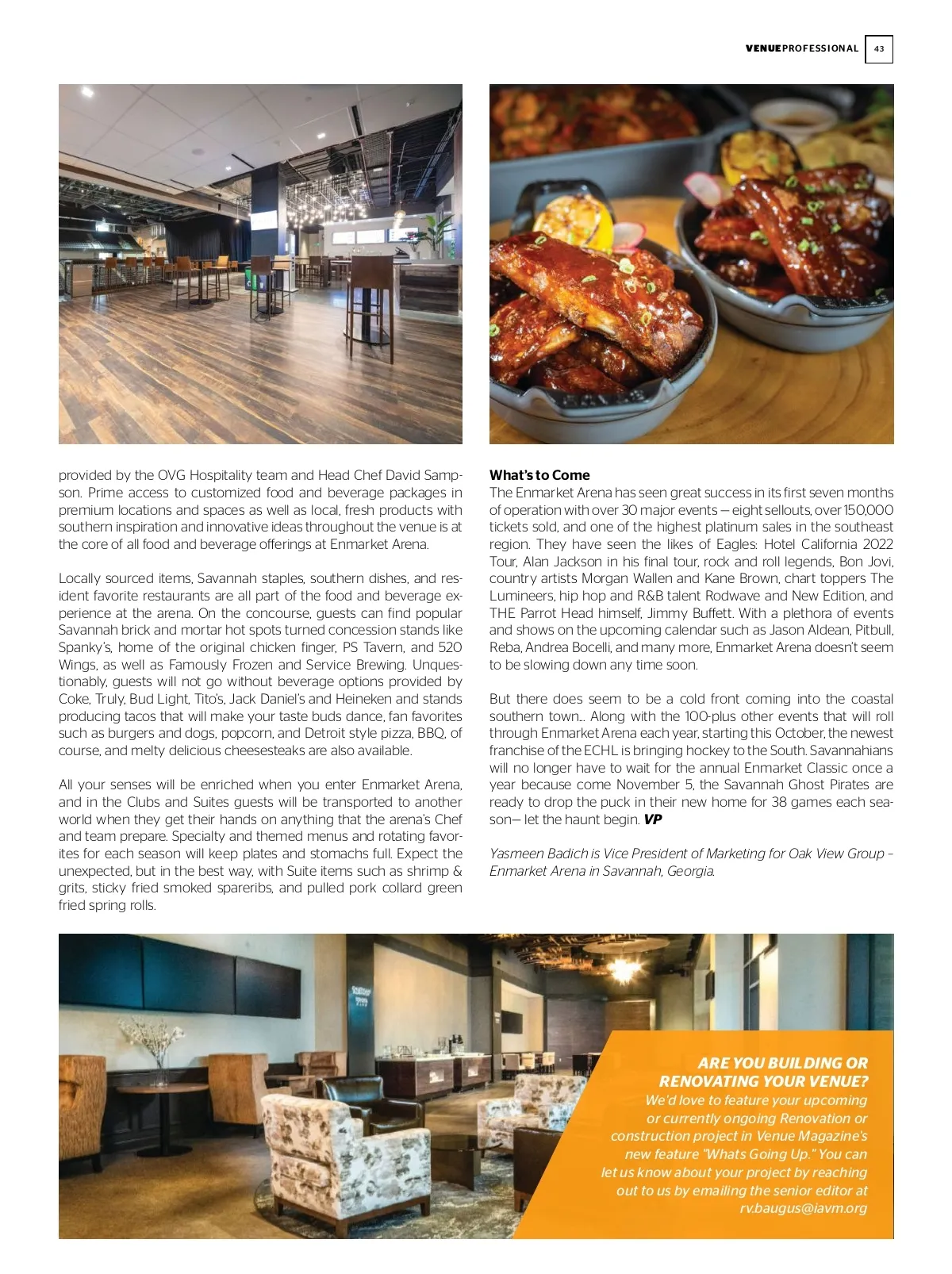 VENUEPROFESSIONAL 43

provided by the OVG Hospitality team and Head Chef David Sampson. Prime access to customized food and beverage packages in premium locations and spaces as well as local, fresh products with southern inspiration and innovative ideas throughout the venue is at the core of all food and beverage offerings at Enmarket Arena.

Locally sourced items, Savannah staples, southern dishes, and resident favorite restaurants are all part of the food and beverage experience at the arena. On the concourse, guests can find popular Savannah brick and mortar hot spots turned concession stands like Spanky's, home of the original chicken finger, PS Tavern, and 520 Wings, as well as Famously Frozen and Service Brewing. Unquestionably, guests will not go without beverage options provided by Coke, Truly, Bud Light, Tito's, Jack Daniel's and Heineken and stands producing tacos that will make your taste buds dance, fan favorites such as burgers and dogs, popcorn, and Detroit style pizza, BBQ, of course, and melty delicious cheesesteaks are also available.

All your senses will be enriched when you enter Enmarket Arena, and in the Clubs and Suites guests will be transported to another world when they get their hands on anything that the arena's Chef and team prepare. Specialty and themed menus and rotating favorites for each season will keep plates and stomachs full. Expect the unexpected, but in the best way, with Suite items such as shrimp & grits, sticky fried smoked spareribs, and pulled pork collard green fried spring rolls.

What's to Come
The Enmarket Arena has seen great success in its first seven months of operation with over 30 major events — eight sellouts, over 150,000 tickets sold, and one of the highest platinum sales in the southeast region. They have seen the likes of Eagles: Hotel California 2022 Tour, Alan Jackson in his final tour, rock and roll legends, Bon Jovi, country artists Morgan Wallen and Kane Brown, chart toppers The Lumineers, hip hop and R&B talent Rodwave and New Edition, and THE Parrot Head himself, Jimmy Buffett. With a plethora of events and shows on the upcoming calendar such as Jason Aldean, Pitbull, Reba, Andrea Bocelli, and many more, Enmarket Arena doesn't seem to be slowing down any time soon.

But there does seem to be a cold front coming into the coastal southern town... Along with the 100-plus other events that will roll through Enmarket Arena each year, starting this October, the newest franchise of the ECHL is bringing hockey to the South. Savannahians will no longer have to wait for the annual Enmarket Classic once a year because come November 5, the Savannah Ghost Pirates are ready to drop the puck in their new home for 38 games each season— let the haunt begin. VP

Yasmeen Badich is Vice President of Marketing for Oak View Group – Enmarket Arena in Savannah, Georgia.

ARE YOU BUILDING OR RENOVATING YOUR VENUE?
We'd love to feature your upcoming or currently ongoing Renovation or construction project in Venue Magazine's new feature "Whats Going Up." You can let us know about your project by reaching out to us by emailing the senior editor at rv.baugus@iavm.org